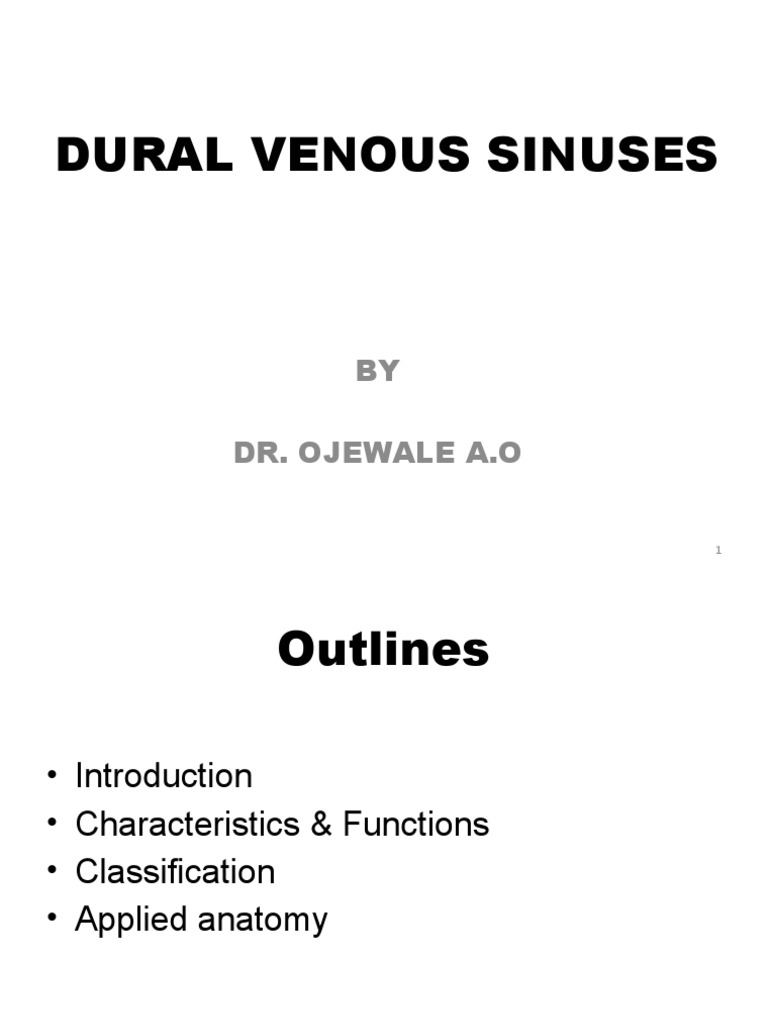 DURAL VENOUS SINUSES

BY

DR. OJEWALE A.O

1

Outlines

• Introduction
• Characteristics & Functions
• Classification
• Applied anatomy